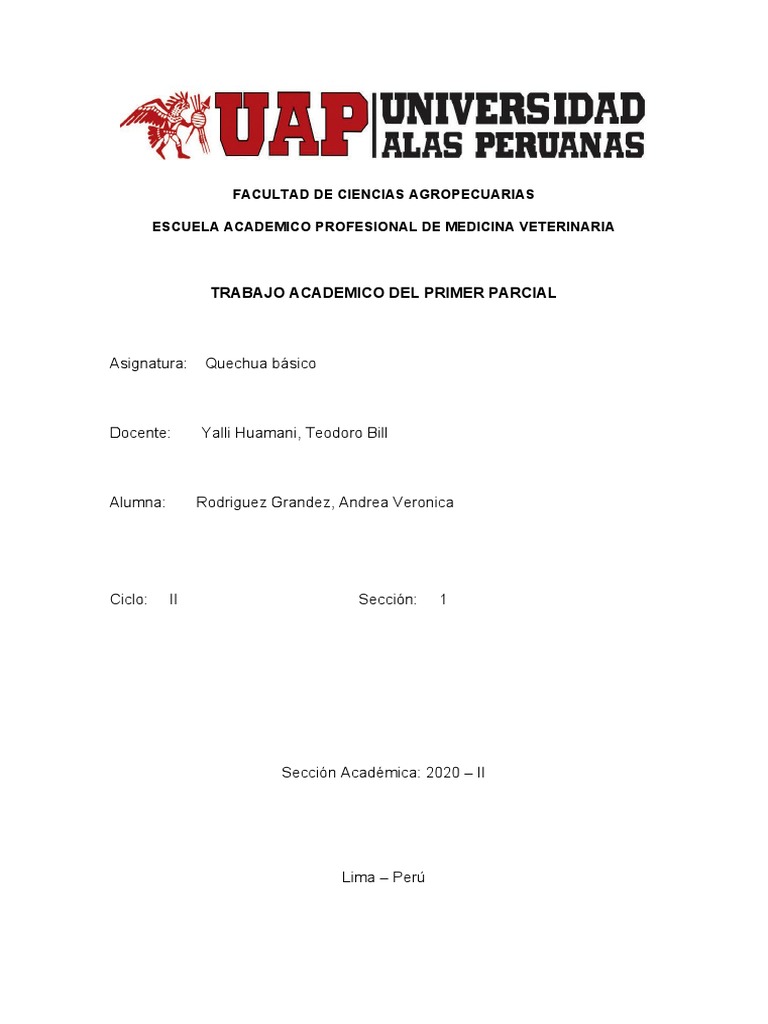 UAP UNIVERSIDAD ALAS PERUANAS

FACULTAD DE CIENCIAS AGROPECUARIAS

ESCUELA ACADEMICO PROFESIONAL DE MEDICINA VETERINARIA

TRABAJO ACADEMICO DEL PRIMER PARCIAL

Asignatura: Quechua básico

Docente: Yalli Huamani, Teodoro Bill

Alumna: Rodriguez Grandez, Andrea Veronica

Ciclo: II Sección: 1

Sección Académica: 2020 – II

Lima – Perú